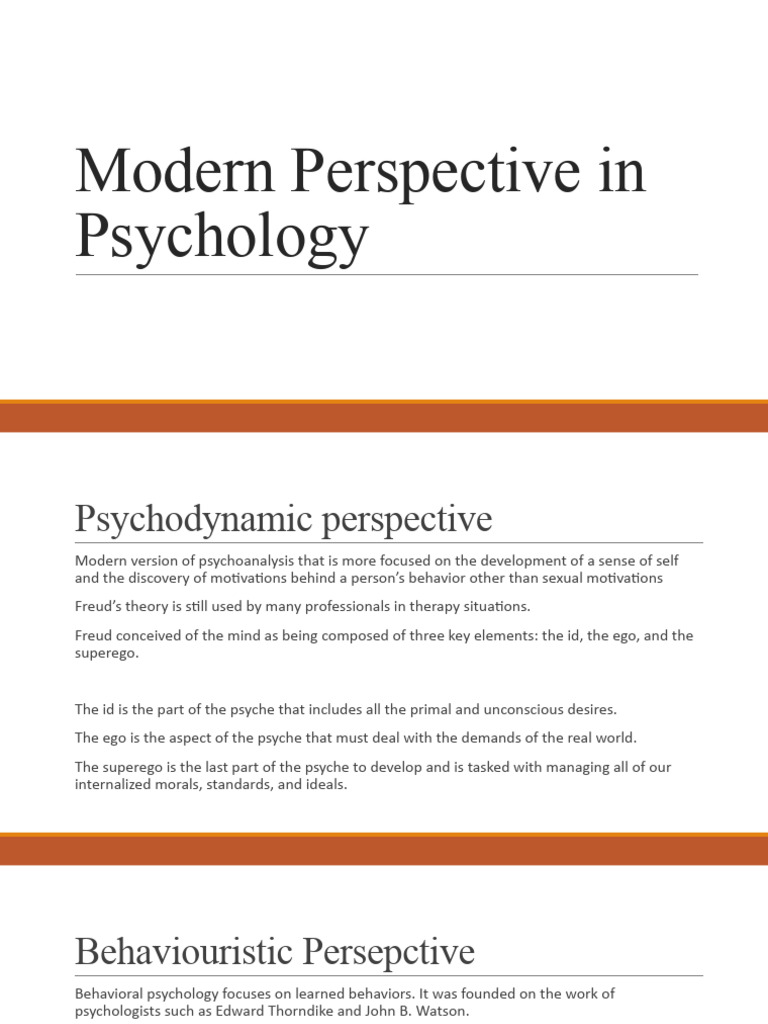 Modern Perspective in Psychology

Psychodynamic perspective

Modern version of psychoanalysis that is more focused on the development of a sense of self and the discovery of motivations behind a person's behavior other than sexual motivations

Freud's theory is still used by many professionals in therapy situations.

Freud conceived of the mind as being composed of three key elements: the id, the ego, and the superego.

The id is the part of the psyche that includes all the primal and unconscious desires.

The ego is the aspect of the psyche that must deal with the demands of the real world.

The superego is the last part of the psyche to develop and is tasked with managing all of our internalized morals, standards, and ideals.

Behaviouristic Persepctive

Behavioral psychology focuses on learned behaviors. It was founded on the work of psychologists such as Edward Thorndike and John B. Watson.